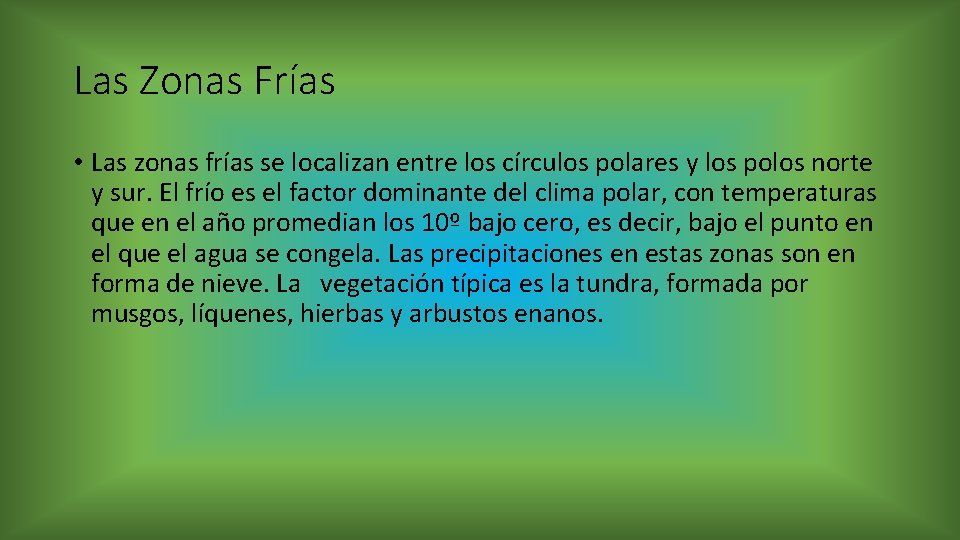 Las Zonas Frías

• Las zonas frías se localizan entre los círculos polares y los polos norte y sur. El frío es el factor dominante del clima polar, con temperaturas que en el año promedian los 10º bajo cero, es decir, bajo el punto en el que el agua se congela. Las precipitaciones en estas zonas son en forma de nieve. La vegetación típica es la tundra, formada por musgos, líquenes, hierbas y arbustos enanos.